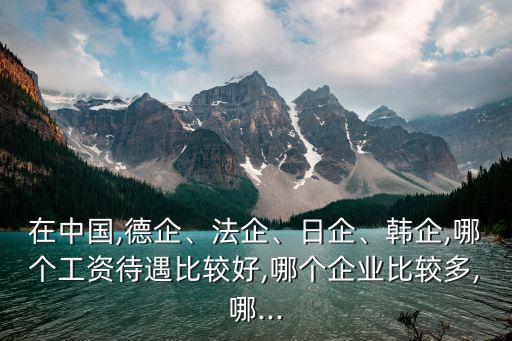 在中国,德企、法企、日企、韩企,哪个工资待遇比较好,哪个企业比较多,哪...